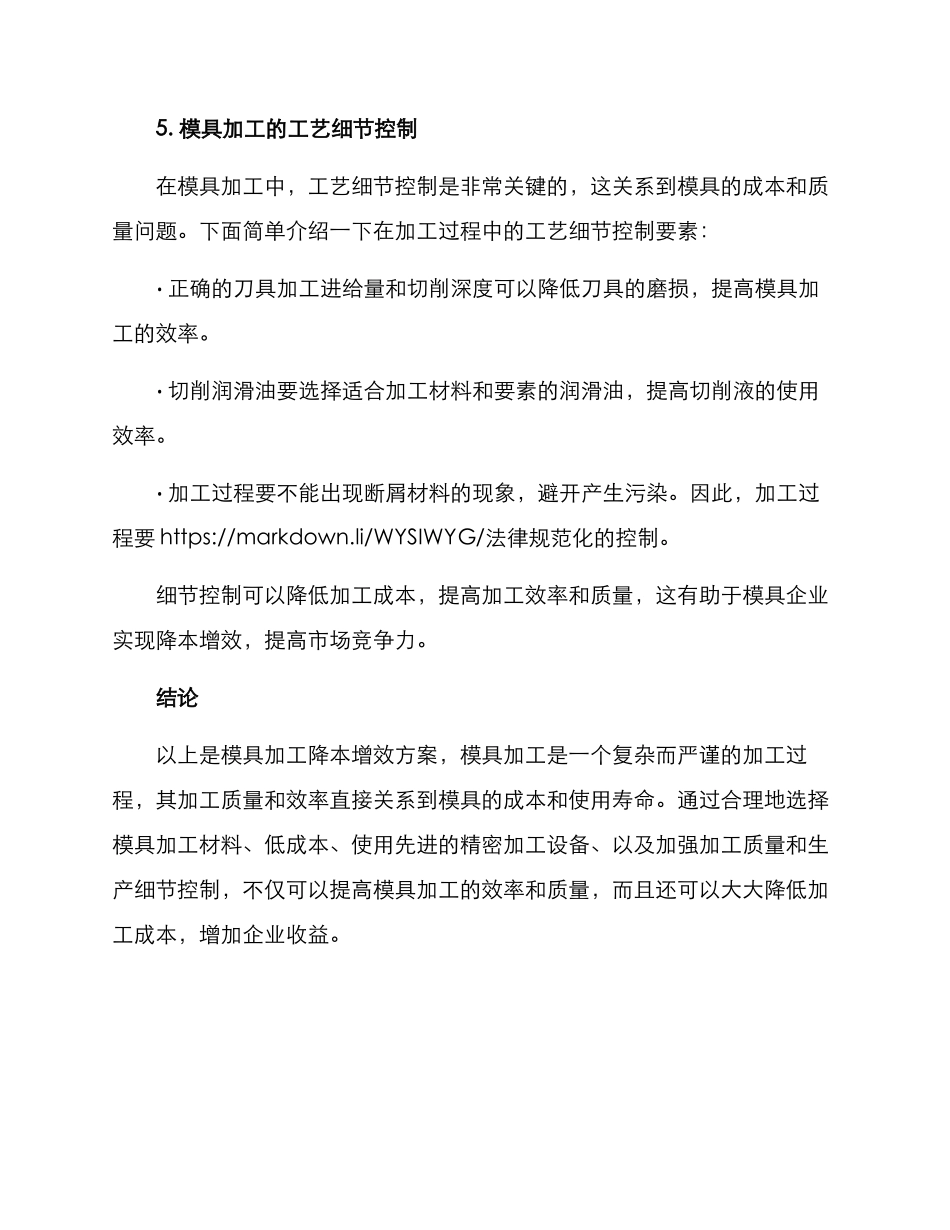 5. 模具加工的工艺细节控制

在模具加工中，工艺细节控制是非常关键的，这关系到模具的成本和质量问题。下面简单介绍一下在加工过程中的工艺细节控制要素：

· 正确的刀具加工进给量和切削深度可以降低刀具的磨损，提高模具加工的效率。

· 切削润滑油要选择适合加工材料和要素的润滑油，提高切削液的使用效率。

· 加工过程要不能出现断屑材料的现象，避开产生污染。因此，加工过程要 https://markdown.li/WYSIWYG/法律规范化的控制。

细节控制可以降低加工成本，提高加工效率和质量，这有助于模具企业实现降本增效，提高市场竞争力。

结论

以上是模具加工降本增效方案，模具加工是一个复杂而严谨的加工过程，其加工质量和效率直接关系到模具的成本和使用寿命。通过合理地选择模具加工材料、低成本、使用先进的精密加工设备、以及加强加工质量和生产细节控制，不仅可以提高模具加工的效率和质量，而且还可以大大降低加工成本，增加企业收益。